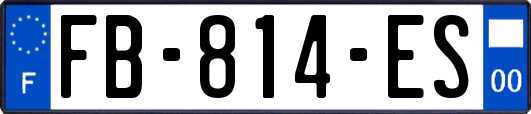 F
FB-814-ES
00